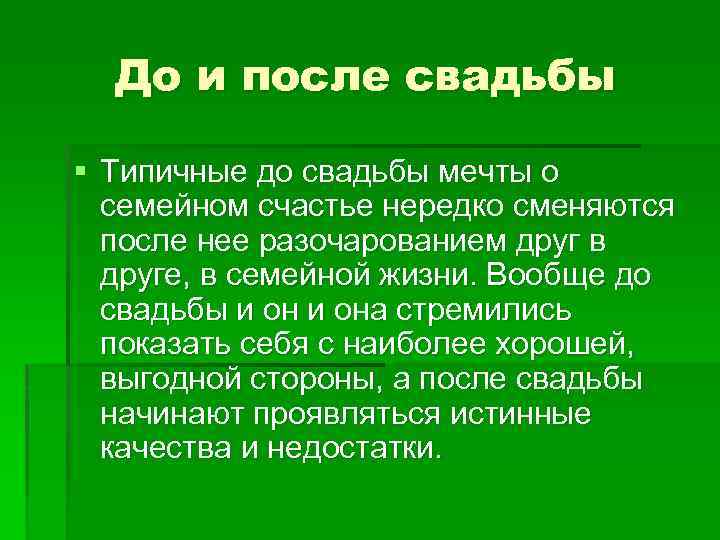 До и после свадьбы

Типичные до свадьбы мечты о семейном счастье нередко сменяются после нее разочарованием друг в друге, в семейной жизни. Вообще до свадьбы и он и она стремились показать себя с наиболее хорошей, выгодной стороны, а после свадьбы начинают проявляться истинные качества и недостатки.